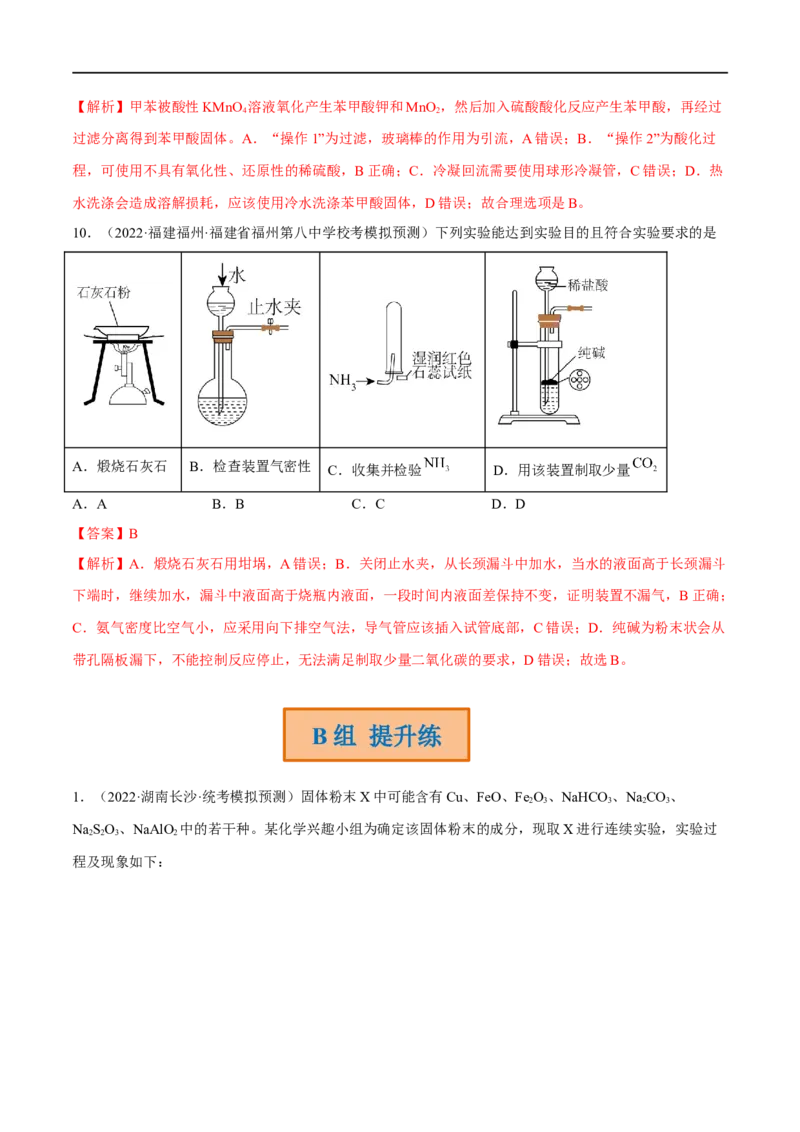 【解析】甲苯被酸性$KMnO_4$溶液氧化产生苯甲酸钾和$MnO_2$，然后加入硫酸酸化反应产生苯甲酸，再经过过滤分离得到苯甲酸固体。A．“操作1”为过滤，玻璃棒的作用为引流，A错误；B．“操作2”为酸化过程，可使用不具有氧化性、还原性的稀硫酸，B正确；C．冷凝回流需要使用球形冷凝管，C错误；D．热水洗涤会造成溶解损耗，应该使用冷水洗涤苯甲酸固体，D错误；故合理选项是B。

10．（2022·福建福州·福建省福州第八中学校考模拟预测）下列实验能达到实验目的且符合实验要求的是

| 石灰石粉 | 水 止水夹 | $NH_3$ 湿润红色石蕊试纸 | 稀盐酸 纯碱 |
|---|---|---|---|
| A．煅烧石灰石 | B．检查装置气密性 | C．收集并检验$NH_3$ | D．用该装置制取少量$CO_2$ |

A．A B．B C．C D．D

【答案】B

【解析】A．煅烧石灰石用坩埚，A错误；B．关闭止水夹，从长颈漏斗中加水，当水的液面高于长颈漏斗下端时，继续加水，漏斗中液面高于烧瓶内液面，一段时间内液面差保持不变，证明装置不漏气，B正确；C．氨气密度比空气小，应采用向下排空气法，导气管应该插入试管底部，C错误；D．纯碱为粉末状会从带孔隔板漏下，不能控制反应停止，无法满足制取少量二氧化碳的要求，D错误；故选B。

B组 提升练

1．（2022·湖南长沙·统考模拟预测）固体粉末X中可能含有Cu、FeO、$Fe_2O_3$、$NaHCO_3$、$Na_2CO_3$、$Na_2S_2O_3$、$NaAlO_2$中的若干种。某化学兴趣小组为确定该固体粉末的成分，现取X进行连续实验，实验过程及现象如下：